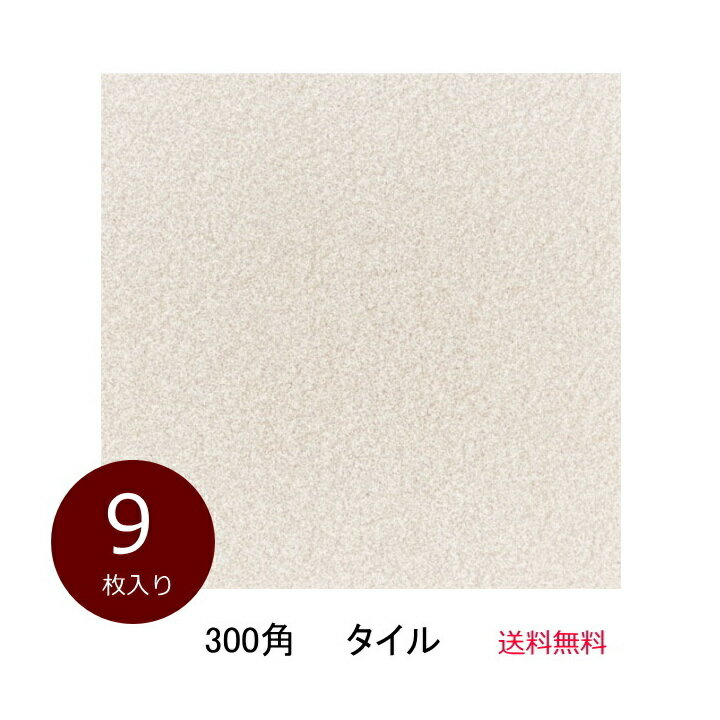 9
枚入り

300角 タイル 送料無料